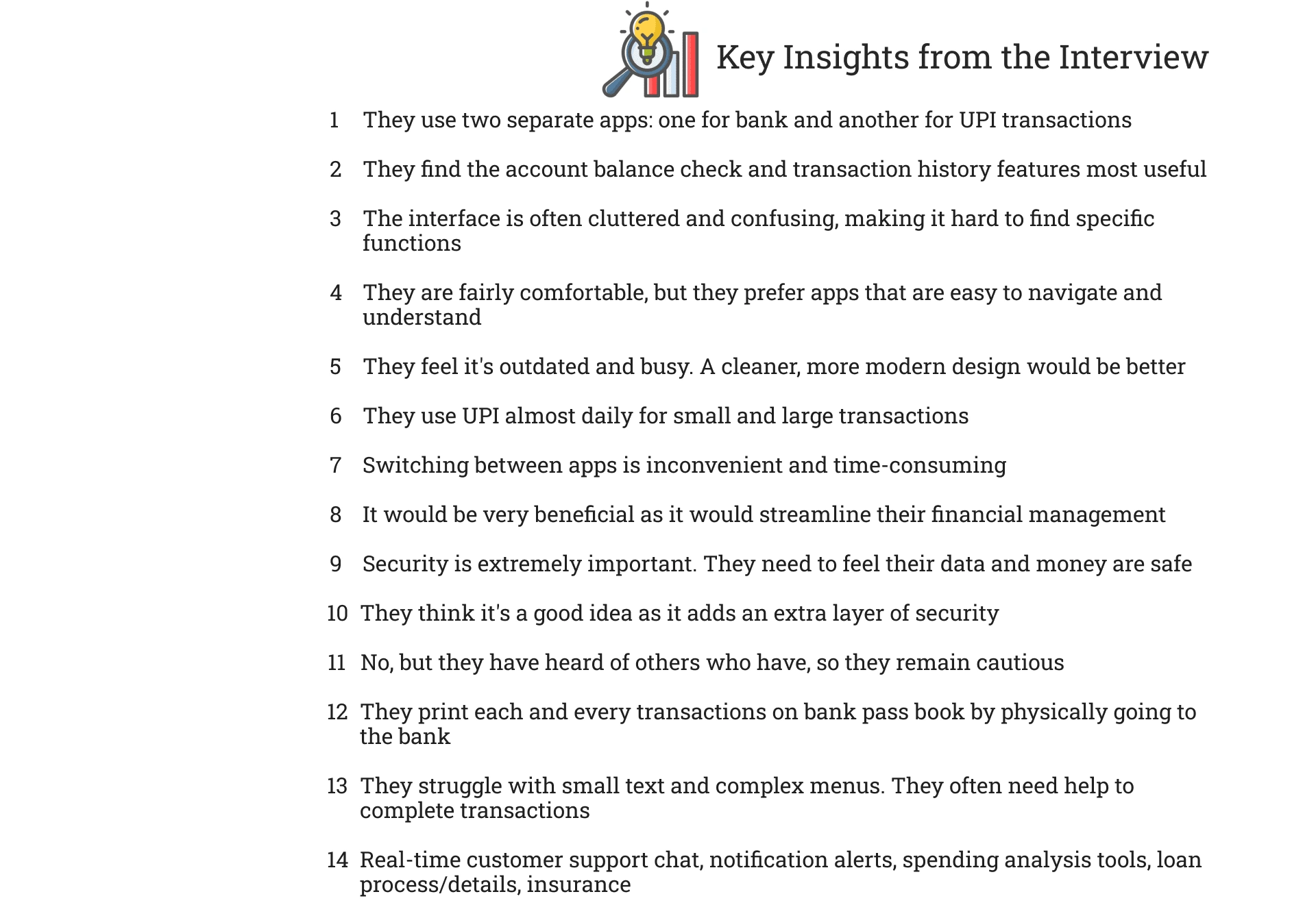 Key Insights from the Interview

1 They use two separate apps: one for bank and another for UPI transactions

2 They find the account balance check and transaction history features most useful

3 The interface is often cluttered and confusing, making it hard to find specific functions

4 They are fairly comfortable, but they prefer apps that are easy to navigate and understand

5 They feel it's outdated and busy. A cleaner, more modern design would be better

6 They use UPI almost daily for small and large transactions

7 Switching between apps is inconvenient and time-consuming

8 It would be very beneficial as it would streamline their financial management

9 Security is extremely important. They need to feel their data and money are safe

10 They think it's a good idea as it adds an extra layer of security

11 No, but they have heard of others who have, so they remain cautious

12 They print each and every transactions on bank pass book by physically going to the bank

13 They struggle with small text and complex menus. They often need help to complete transactions

14 Real-time customer support chat, notification alerts, spending analysis tools, loan process/details, insurance